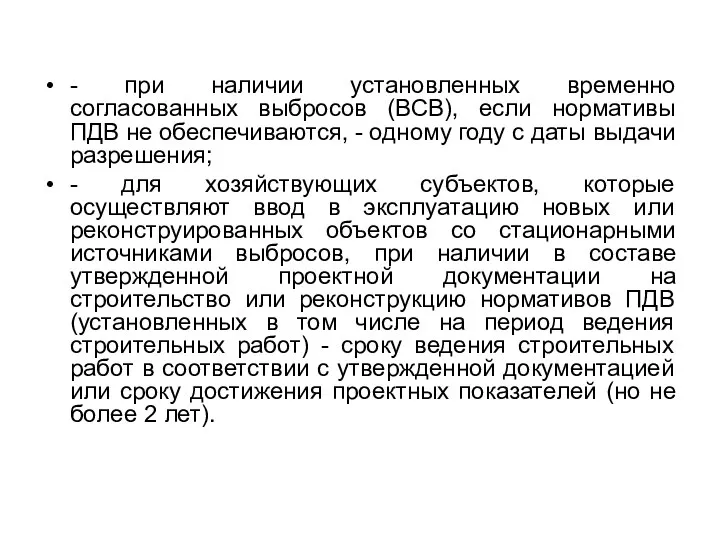 • - при наличии установленных временно согласованных выбросов (ВСВ), если нормативы ПДВ не обеспечиваются, - одному году с даты выдачи разрешения;

• - для хозяйствующих субъектов, которые осуществляют ввод в эксплуатацию новых или реконструированных объектов со стационарными источниками выбросов, при наличии в составе утвержденной проектной документации на строительство или реконструкцию нормативов ПДВ (установленных в том числе на период ведения строительных работ) - сроку ведения строительных работ в соответствии с утвержденной документацией или сроку достижения проектных показателей (но не более 2 лет).